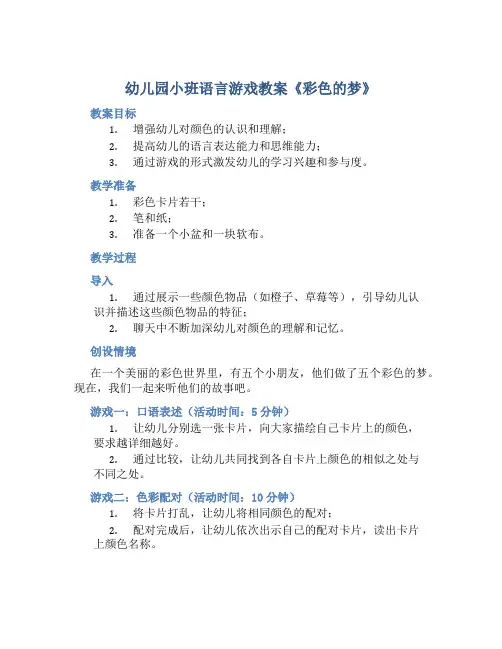 幼儿园小班语言游戏教案《彩色的梦》

教案目标

1. 增强幼儿对颜色的认识和理解；
2. 提高幼儿的语言表达能力和思维能力；
3. 通过游戏的形式激发幼儿的学习兴趣和参与度。

教学准备

1. 彩色卡片若干；
2. 笔和纸；
3. 准备一个小盆和一块软布。

教学过程

导入

1. 通过展示一些颜色物品（如橙子、草莓等），引导幼儿认识并描述这些颜色物品的特征；
2. 聊天中不断加深幼儿对颜色的理解和记忆。

创设情境

在一个美丽的彩色世界里，有五个小朋友，他们做了五个彩色的梦。现在，我们一起来听他们的故事吧。

游戏一：口语表述（活动时间：5 分钟）

1. 让幼儿分别选一张卡片，向大家描绘自己卡片上的颜色，要求越详细越好。
2. 通过比较，让幼儿共同找到各自卡片上颜色的相似之处与不同之处。

游戏二：色彩配对（活动时间：10 分钟）

1. 将卡片打乱，让幼儿将相同颜色的配对；
2. 配对完成后，让幼儿依次出示自己的配对卡片，读出卡片上颜色名称。